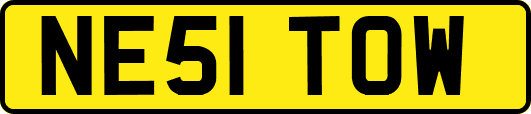 NE51 TOW